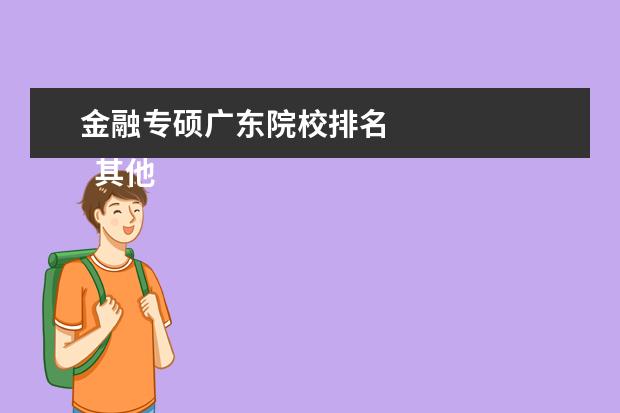 金融专硕广东院校排名

其他